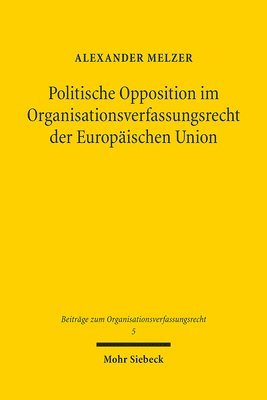 ALEXANDER MELZER

Politische Opposition im Organisationsverfassungsrecht der Europäischen Union

Beiträge zum Organisationsverfassungsrecht
5

Mohr Siebeck